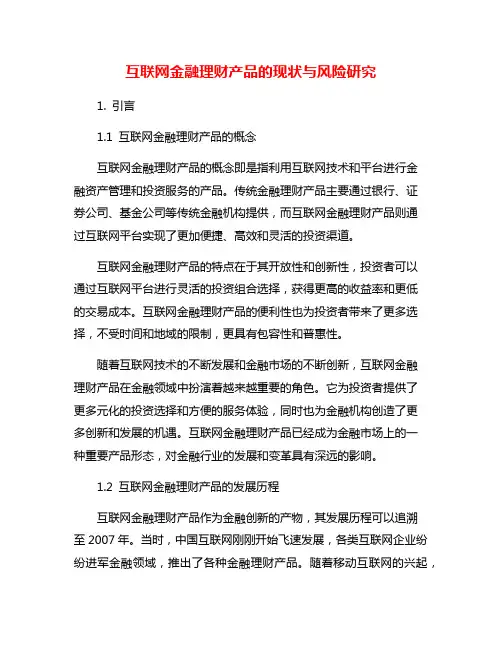 互联网金融理财产品的现状与风险研究

1. 引言

1.1 互联网金融理财产品的概念

互联网金融理财产品的概念即是指利用互联网技术和平台进行金融资产管理和投资服务的产品。传统金融理财产品主要通过银行、证券公司、基金公司等传统金融机构提供，而互联网金融理财产品则通过互联网平台实现了更加便捷、高效和灵活的投资渠道。

互联网金融理财产品的特点在于其开放性和创新性，投资者可以通过互联网平台进行灵活的投资组合选择，获得更高的收益率和更低的交易成本。互联网金融理财产品的便利性也为投资者带来了更多选择，不受时间和地域的限制，更具有包容性和普惠性。

随着互联网技术的不断发展和金融市场的不断创新，互联网金融理财产品在金融领域中扮演着越来越重要的角色。它为投资者提供了更多元化的投资选择和方便的服务体验，同时也为金融机构创造了更多创新和发展的机遇。互联网金融理财产品已经成为金融市场上的一种重要产品形态，对金融行业的发展和变革具有深远的影响。

1.2 互联网金融理财产品的发展历程

互联网金融理财产品作为金融创新的产物，其发展历程可以追溯至 2007 年。当时，中国互联网刚刚开始飞速发展，各类互联网企业纷纷进军金融领域，推出了各种金融理财产品。随着移动互联网的兴起，